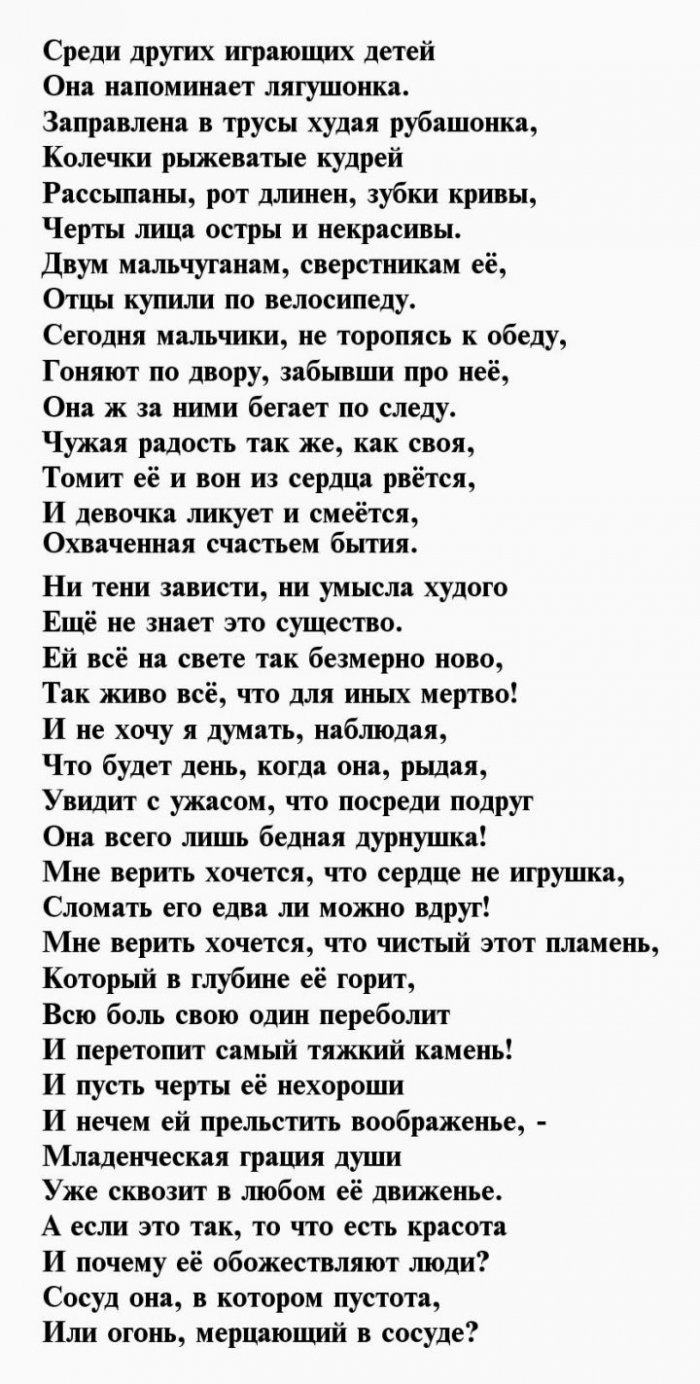 Среди других играющих детей
Она напоминает лягушонка.
Заправлена в трусы худая рубашонка,
Колечки рыжеватые кудрей
Рассыпаны, рот длинен, зубки кривы,
Черты лица остры и некрасивы.
Двум мальчуганам, сверстникам её,
Отцы купили по велосипеду.
Сегодня мальчики, не торопясь к обеду,
Гоняют по двору, забывши про неё,
Она ж за ними бегает по следу.
Чужая радость так же, как своя,
Томит её и вон из сердца рвётся,
И девочка ликует и смеётся,
Охваченная счастьем бытия.

Ни тени зависти, ни умысла худого
Ещё не знает это существо.
Ей всё на свете так безмерно ново,
Так живо всё, что для иных мертво!
И не хочу я думать, наблюдая,
Что будет день, когда она, рыдая,
Увидит с ужасом, что посреди подруг
Она всего лишь бедная дурнушка!
Мне верить хочется, что сердце не игрушка,
Сломать его едва ли можно вдруг!
Мне верить хочется, что чистый этот пламень,
Который в глубине её горит,
Всю боль свою один переболит
И перетопит самый тяжкий камень!
И пусть черты её нехороши
И нечем ей прельстить воображенье, -
Младенческая грация души
Уже сквозит в любом её движенье.
А если это так, то что есть красота
И почему её обожествляют люди?
Сосуд она, в котором пустота,
Или огонь, мерцающий в сосуде?